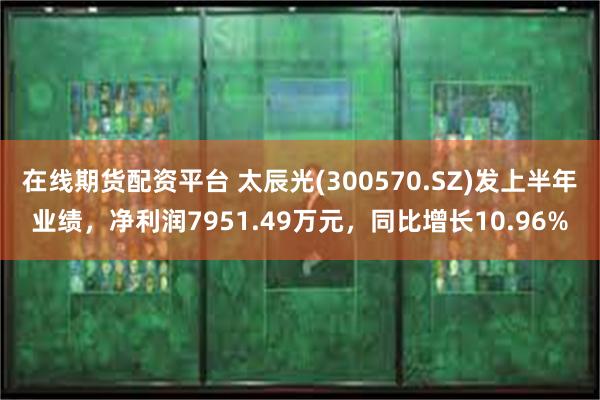 在线期货配资平台 太辰光(300570.SZ)发上半年业绩，净利润7951.49万元，同比增长10.96%